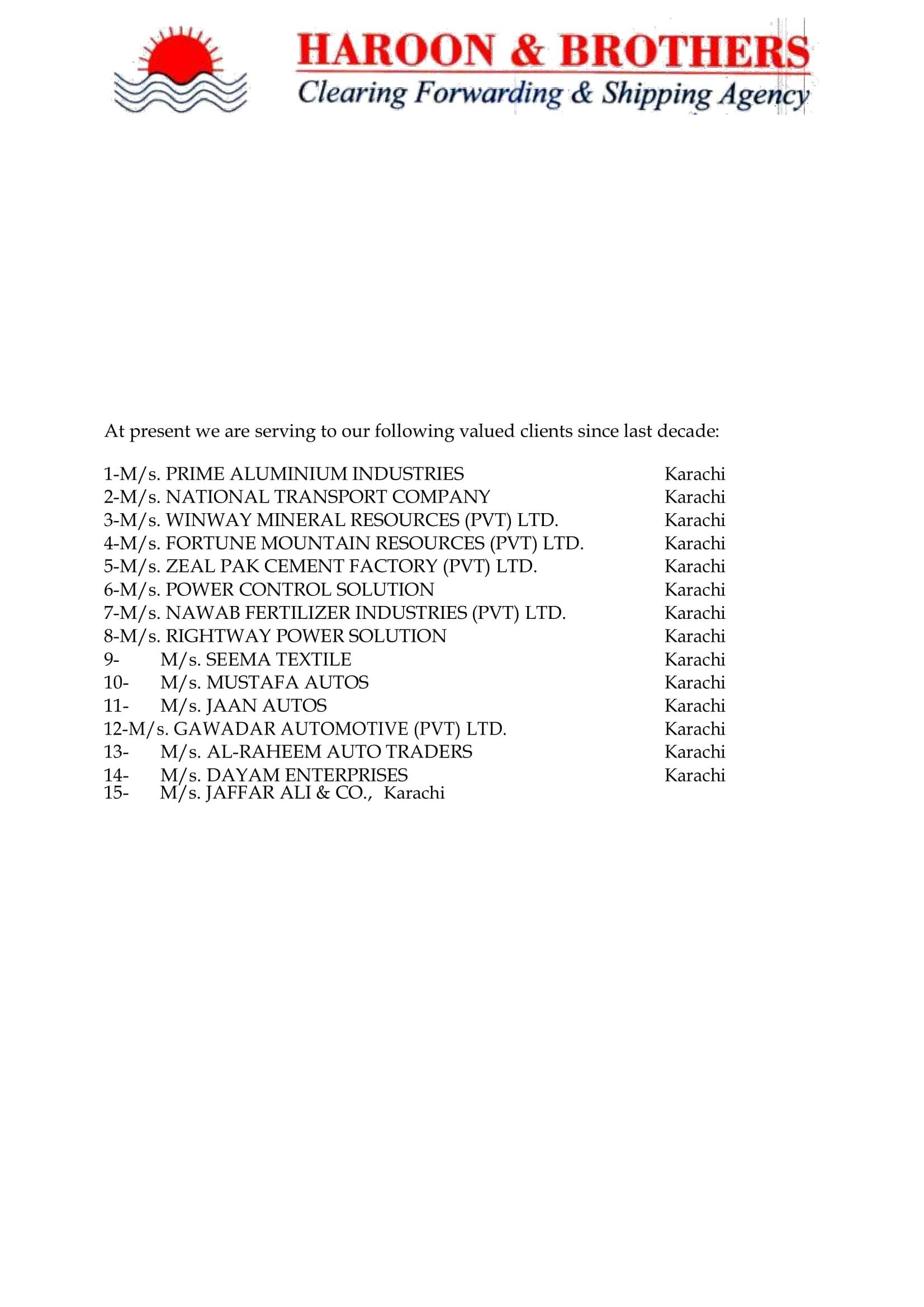 HAROON & BROTHERS
Clearing Forwarding & Shipping Agency

At present we are serving to our following valued clients since last decade:

1-M/s. PRIME ALUMINIUM INDUSTRIES Karachi
2-M/s. NATIONAL TRANSPORT COMPANY Karachi
3-M/s. WINWAY MINERAL RESOURCES (PVT) LTD. Karachi
4-M/s. FORTUNE MOUNTAIN RESOURCES (PVT) LTD. Karachi
5-M/s. ZEAL PAK CEMENT FACTORY (PVT) LTD. Karachi
6-M/s. POWER CONTROL SOLUTION Karachi
7-M/s. NAWAB FERTILIZER INDUSTRIES (PVT) LTD. Karachi
8-M/s. RIGHTWAY POWER SOLUTION Karachi
9- M/s. SEEMA TEXTILE Karachi
10- M/s. MUSTAFA AUTOS Karachi
11- M/s. JAAN AUTOS Karachi
12-M/s. GAWADAR AUTOMOTIVE (PVT) LTD. Karachi
13- M/s. AL-RAHEEM AUTO TRADERS Karachi
14- M/s. DAYAM ENTERPRISES Karachi
15- M/s. JAFFAR ALI & CO., Karachi